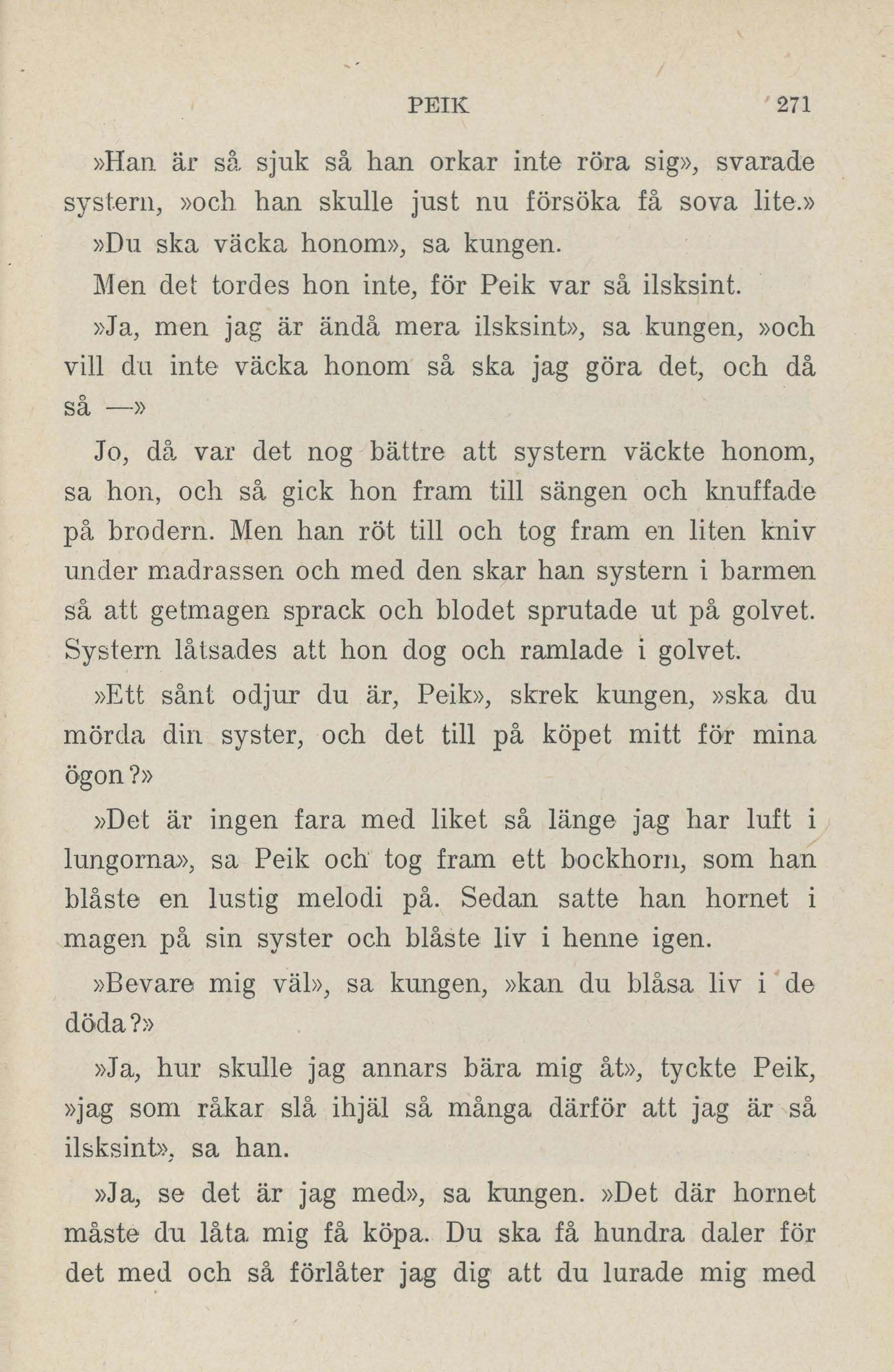 PEIK 271

»Han är så sjuk så han orkar inte röra sig», svarade systern, »och han skulle just nu försöka få sova lite.»

»Du ska väcka honom», sa kungen.

Men det tordes hon inte, för Peik var så ilsksint.

»Ja, men jag är ändå mera ilsksint», sa kungen, »och vill du inte väcka honom så ska jag göra det, och då så —»

Jo, då var det nog bättre att systern väckte honom, sa hon, och så gick hon fram till sängen och knuffade på brodern. Men han röt till och tog fram en liten kniv under madrassen och med den skar han systern i barmen så att getmagen sprack och blodet sprutade ut på golvet. Systern låtsades att hon dog och ramlade i golvet.

»Ett sånt odjur du är, Peik», skrek kungen, »ska du mörda din syster, och det till på köpet mitt för mina ögon?»

»Det är ingen fara med liket så länge jag har luft i lungorna», sa Peik och tog fram ett bockhorn, som han blåste en lustig melodi på. Sedan satte han hornet i magen på sin syster och blåste liv i henne igen.

»Bevare mig väl», sa kungen, »kan du blåsa liv i de döda?»

»Ja, hur skulle jag annars bära mig åt», tyckte Peik, »jag som råkar slå ihjäl så många därför att jag är så ilsksint», sa han.

»Ja, se det är jag med», sa kungen. »Det där hornet måste du låta mig få köpa. Du ska få hundra daler för det med och så förlåter jag dig att du lurade mig med